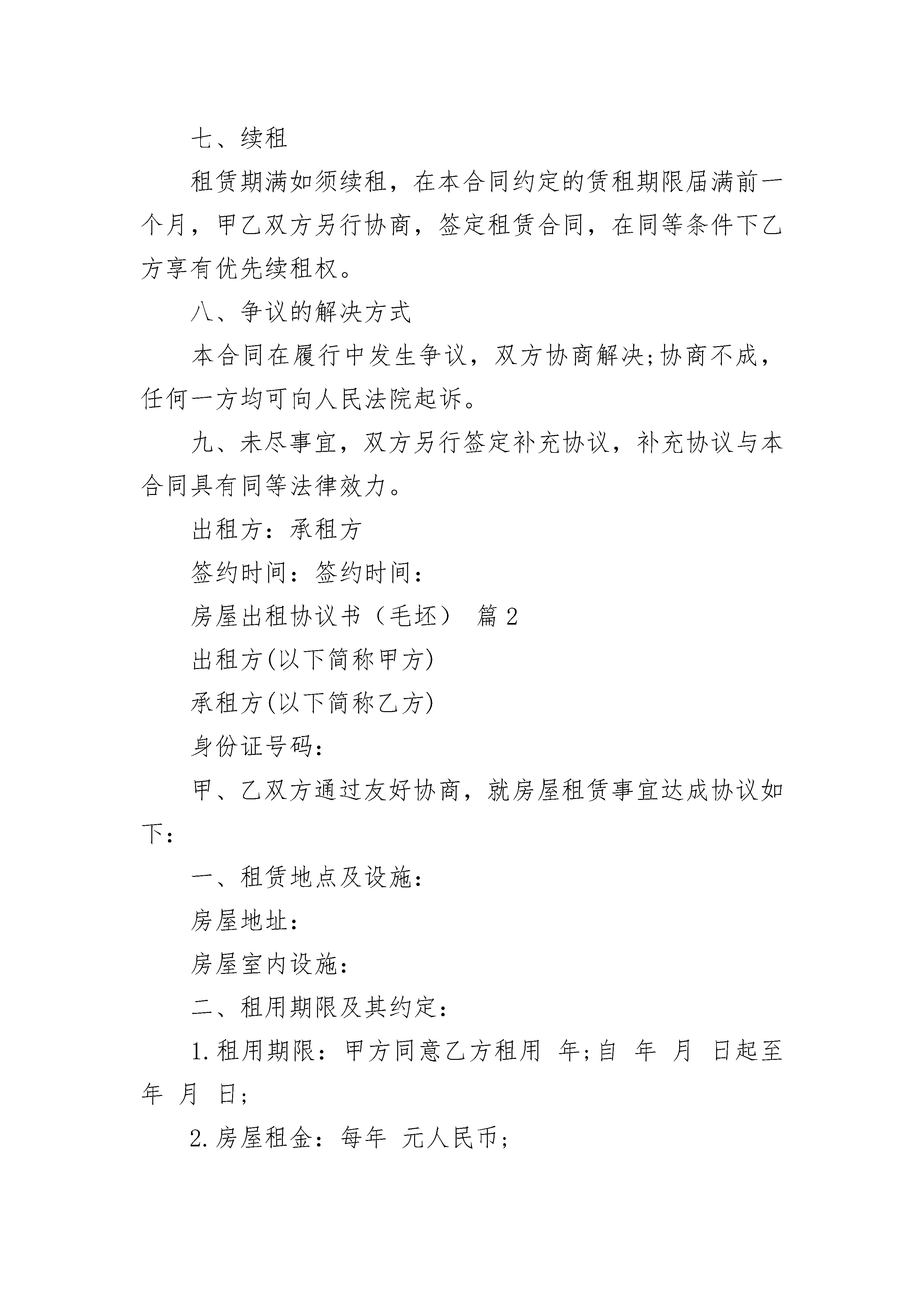 七、续租

租赁期满如须续租，在本合同约定的赁租期限届满前一个月，甲乙双方另行协商，签定租赁合同，在同等条件下乙方享有优先续租权。

八、争议的解决方式

本合同在履行中发生争议，双方协商解决;协商不成，任何一方均可向人民法院起诉。

九、未尽事宜，双方另行签定补充协议，补充协议与本合同具有同等法律效力。

出租方：承租方

签约时间：签约时间：

房屋出租协议书（毛坯） 篇2

出租方(以下简称甲方)

承租方(以下简称乙方)

身份证号码：

甲、乙双方通过友好协商，就房屋租赁事宜达成协议如下：

一、租赁地点及设施：

房屋地址：

房屋室内设施：

二、租用期限及其约定：

1.租用期限：甲方同意乙方租用 年;自 年 月 日起至 年 月 日;

2.房屋租金：每年 元人民币;